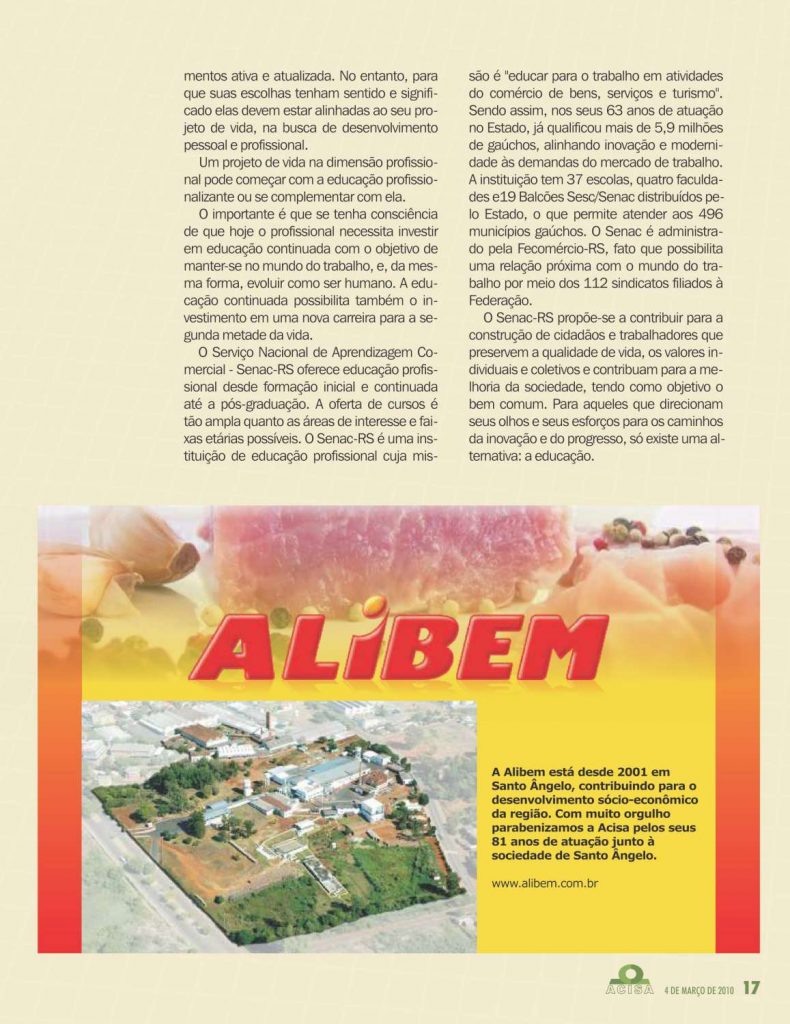 mentos ativa e atualizada. No entanto, para que suas escolhas tenham sentido e significado elas devem estar alinhadas ao seu projeto de vida, na busca de desenvolvimento pessoal e profissional.

Um projeto de vida na dimensão profissional pode começar com a educação profissionalizante ou se complementar com ela.

O importante é que se tenha consciência de que hoje o profissional necessita investir em educação continuada com o objetivo de manter-se no mundo do trabalho, e, da mesma forma, evoluir como ser humano. A educação continuada possibilita também o investimento em uma nova carreira para a segunda metade da vida.

O Serviço Nacional de Aprendizagem Comercial - Senac-RS oferece educação profissional desde formação inicial e continuada até a pós-graduação. A oferta de cursos é tão ampla quanto as áreas de interesse e faixas etárias possíveis. O Senac-RS é uma instituição de educação profissional cuja missão é "educar para o trabalho em atividades do comércio de bens, serviços e turismo". Sendo assim, nos seus 63 anos de atuação no Estado, já qualificou mais de 5,9 milhões de gaúchos, alinhando inovação e modernidade às demandas do mercado de trabalho. A instituição tem 37 escolas, quatro faculdades e19 Balcões Sesc/Senac distribuídos pelo Estado, o que permite atender aos 496 municípios gaúchos. O Senac é administrado pela Fecomércio-RS, fato que possibilita uma relação próxima com o mundo do trabalho por meio dos 112 sindicatos filiados à Federação.

O Senac-RS propõe-se a contribuir para a construção de cidadãos e trabalhadores que preservem a qualidade de vida, os valores individuais e coletivos e contribuam para a melhoria da sociedade, tendo como objetivo o bem comum. Para aqueles que direcionam seus olhos e seus esforços para os caminhos da inovação e do progresso, só existe uma alternativa: a educação.

ALIBEM

A Alibem está desde 2001 em Santo Ângelo, contribuindo para o desenvolvimento sócio-econômico da região. Com muito orgulho parabenizamos a Acisa pelos seus 81 anos de atuação junto à sociedade de Santo Ângelo.

www.alibem.com.br

ACISA 4 DE MARÇO DE 2010 17